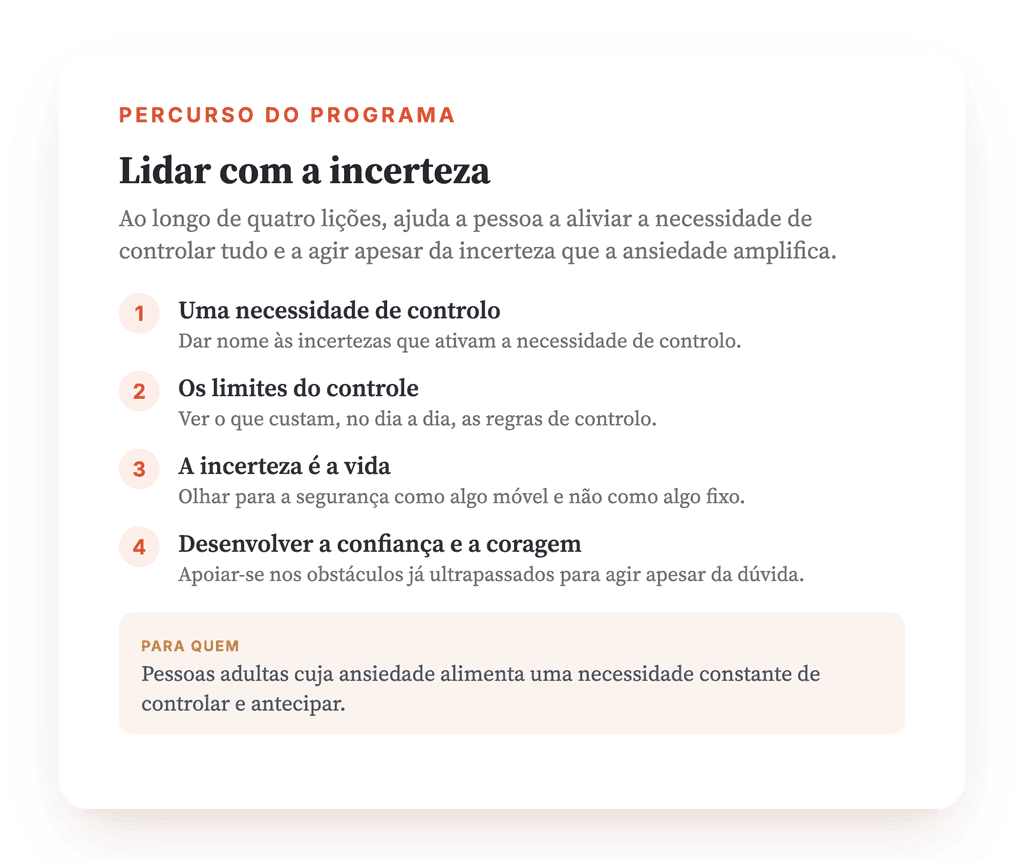 PERCURSO DO PROGRAMA

Lidar com a incerteza

Ao longo de quatro lições, ajuda a pessoa a aliviar a necessidade de controlar tudo e a agir apesar da incerteza que a ansiedade amplifica.

1 Uma necessidade de controlo
Dar nome às incertezas que ativam a necessidade de controlo.

2 Os limites do controle
Ver o que custam, no dia a dia, as regras de controlo.

3 A incerteza é a vida
Olhar para a segurança como algo móvel e não como algo fixo.

4 Desenvolver a confiança e a coragem
Apoiar-se nos obstáculos já ultrapassados para agir apesar da dúvida.

PARA QUEM
Pessoas adultas cuja ansiedade alimenta uma necessidade constante de controlar e antecipar.